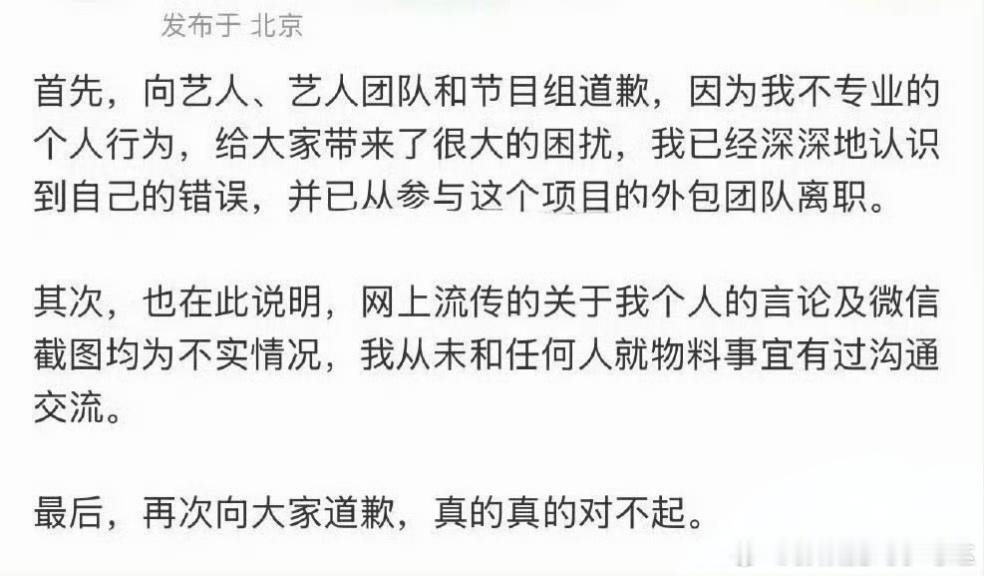 发布于 北京

首先，向艺人、艺人团队和节目组道歉，因为我不专业的个人行为，给大家带来了很大的困扰，我已经深深地认识到自己的错误，并已从参与这个项目的外包团队离职。

其次，也在此说明，网上流传的关于我个人的言论及微信截图均为不实情况，我从未和任何人就物料事宜有过沟通交流。

最后，再次向大家道歉，真的真的对不起。